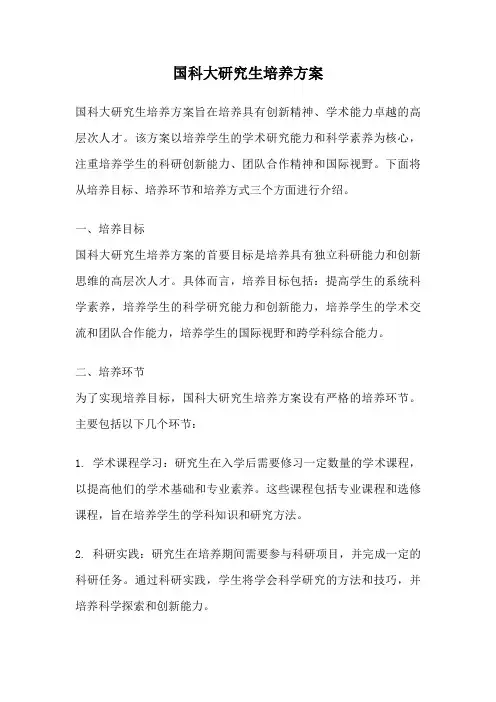 国科大研究生培养方案

国科大研究生培养方案旨在培养具有创新精神、学术能力卓越的高层次人才。该方案以培养学生的学术研究能力和科学素养为核心，注重培养学生的科研创新能力、团队合作精神和国际视野。下面将从培养目标、培养环节和培养方式三个方面进行介绍。

一、培养目标
国科大研究生培养方案的首要目标是培养具有独立科研能力和创新思维的高层次人才。具体而言，培养目标包括：提高学生的系统科学素养，培养学生的科学研究能力和创新能力，培养学生的学术交流和团队合作能力，培养学生的国际视野和跨学科综合能力。

二、培养环节
为了实现培养目标，国科大研究生培养方案设有严格的培养环节。主要包括以下几个环节：

1. 学术课程学习：研究生在入学后需要修习一定数量的学术课程，以提高他们的学术基础和专业素养。这些课程包括专业课程和选修课程，旨在培养学生的学科知识和研究方法。

2. 科研实践：研究生在培养期间需要参与科研项目，并完成一定的科研任务。通过科研实践，学生将学会科学研究的方法和技巧，并培养科学探索和创新能力。